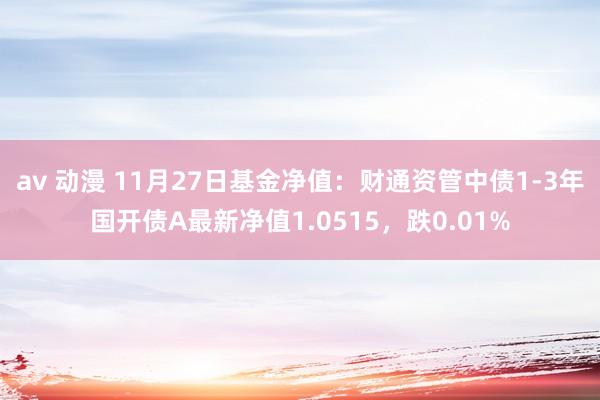 av 动漫 11月27日基金净值：财通资管中债1-3年国开债A最新净值1.0515，跌0.01%